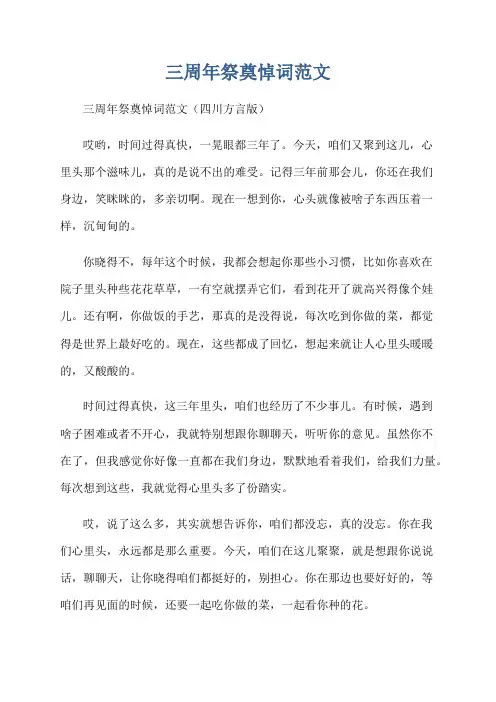 三周年祭奠悼词范文

三周年祭奠悼词范文（四川方言版）

哎哟，时间过得真快，一晃眼都三年了。今天，咱们又聚到这儿，心里头那个滋味儿，真的是说不出的难受。记得三年前那会儿，你还在我们身边，笑眯眯的，多亲切啊。现在一想到你，心头就像被啥子东西压着一样，沉甸甸的。

你晓得不，每年这个时候，我都会想起你那些小习惯，比如你喜欢在院子里头种些花花草草，一有空就摆弄它们，看到花开了就高兴得像个娃儿。还有啊，你做饭的手艺，那真的是没得说，每次吃到你做的菜，都觉得是世界上最好吃的。现在，这些都成了回忆，想起来就让人心里头暖暖的，又酸酸的。

时间过得真快，这三年里头，咱们也经历了不少事儿。有时候，遇到啥子困难或者不开心，我就特别想跟你聊聊天，听听你的意见。虽然你不在了，但我感觉你好像一直都在我们身边，默默地看着我们，给我们力量。每次想到这些，我就觉得心里头多了份踏实。

哎，说了这么多，其实就想告诉你，咱们都没忘，真的没忘。你在我们心里头，永远都是那么重要。今天，咱们在这儿聚聚，就是想跟你说说话，聊聊天，让你晓得咱们都挺好的，别担心。你在那边也要好好的，等咱们再见面的时候，还要一起吃你做的菜，一起看你种的花。